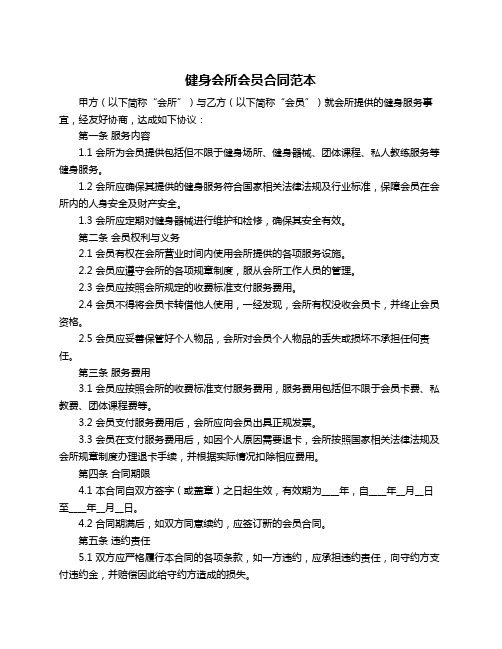 健身会所会员合同范本

甲方（以下简称“会所”）与乙方（以下简称“会员”）就会所提供的健身服务事宜，经友好协商，达成如下协议：

第一条 服务内容

1.1 会所为会员提供包括但不限于健身场所、健身器械、团体课程、私人教练服务等健身服务。

1.2 会所应确保其提供的健身服务符合国家相关法律法规及行业标准，保障会员在会所内的人身安全及财产安全。

1.3 会所应定期对健身器械进行维护和检修，确保其安全有效。

第二条 会员权利与义务

2.1 会员有权在会所营业时间内使用会所提供的各项服务设施。

2.2 会员应遵守会所的各项规章制度，服从会所工作人员的管理。

2.3 会员应按照会所规定的收费标准支付服务费用。

2.4 会员不得将会员卡转借他人使用，一经发现，会所有权没收会员卡，并终止会员资格。

2.5 会员应妥善保管好个人物品，会所对会员个人物品的丢失或损坏不承担任何责任。

第三条 服务费用

3.1 会员应按照会所的收费标准支付服务费用，服务费用包括但不限于会员卡费、私教费、团体课程费等。

3.2 会员支付服务费用后，会所应向会员出具正规发票。

3.3 会员在支付服务费用后，如因个人原因需要退卡，会所按照国家相关法律法规及会所规章制度办理退卡手续，并根据实际情况扣除相应费用。

第四条 合同期限

4.1 本合同自双方签字（或盖章）之日起生效，有效期为____年，自____年__月__日至____年__月__日。

4.2 合同期满后，如双方同意续约，应签订新的会员合同。

第五条 违约责任

5.1 双方应严格履行本合同的各项条款，如一方违约，应承担违约责任，向守约方支付违约金，并赔偿因此给守约方造成的损失。